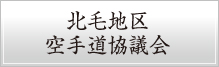 北毛地区
空手道協議会